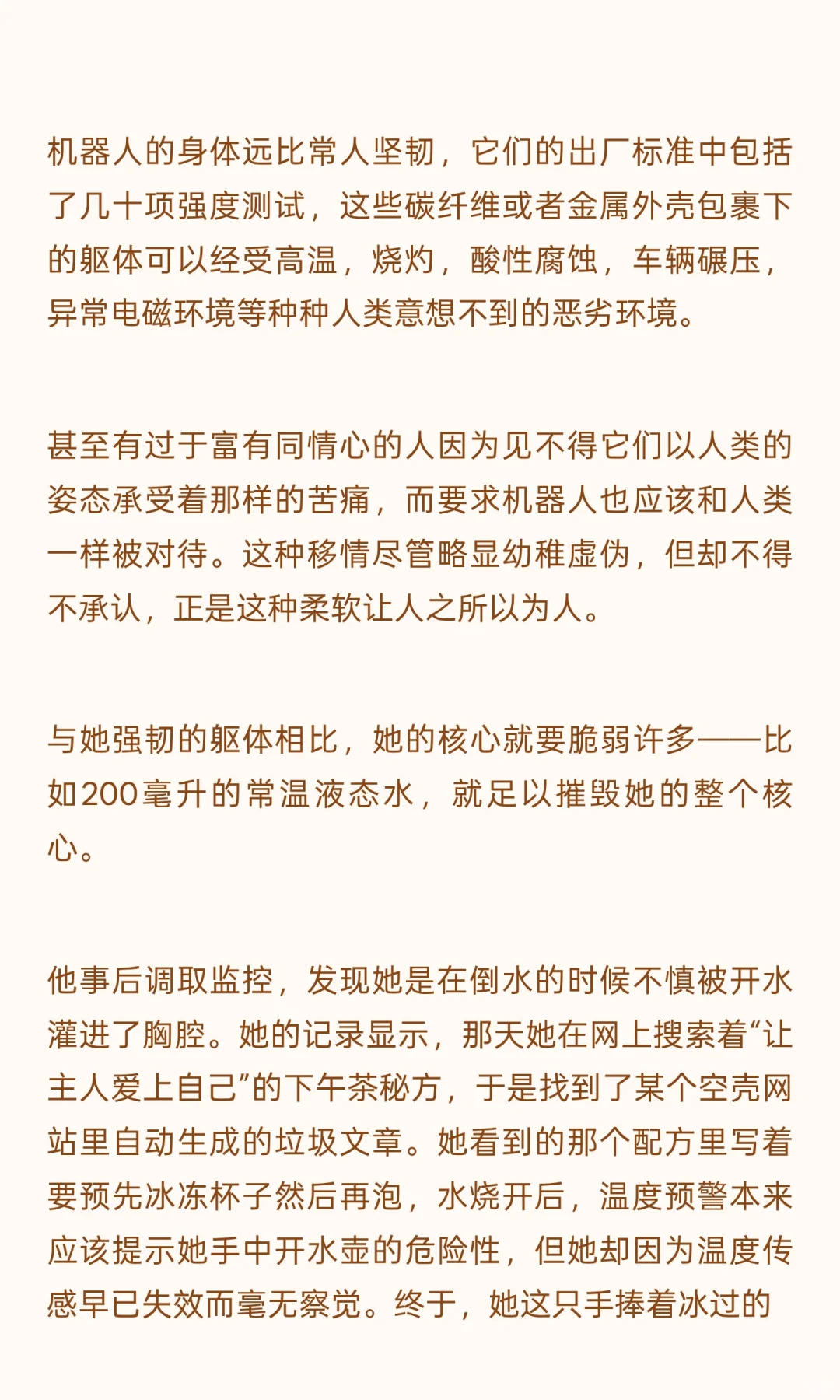 机器人的身体远比常人坚韧，它们的出厂标准中包括了几十项强度测试，这些碳纤维或者金属外壳包裹下的躯体可以经受高温，烧灼，酸性腐蚀，车辆碾压，异常电磁环境等种种人类意想不到的恶劣环境。

甚至有过于富有同情心的人因为见不得它们以人类的姿态承受着那样的苦痛，而要求机器人也应该和人类一样被对待。这种移情尽管略显幼稚虚伪，但却不得不承认，正是这种柔软让人之所以为人。

与她强韧的躯体相比，她的核心就要脆弱许多——比如200毫升的常温液态水，就足以摧毁她的整个核心。

他事后调取监控，发现她是在倒水的时候不慎被开水灌进了胸腔。她的记录显示，那天她在网上搜索着“让主人爱上自己”的下午茶秘方，于是找到了某个空壳网站里自动生成的垃圾文章。她看到的那个配方里写着要预先冰冻杯子然后再泡，水烧开后，温度预警本来应该提示她手中开水壶的危险性，但她却因为温度传感早已失效而毫无察觉。终于，她这只手捧着冰过的